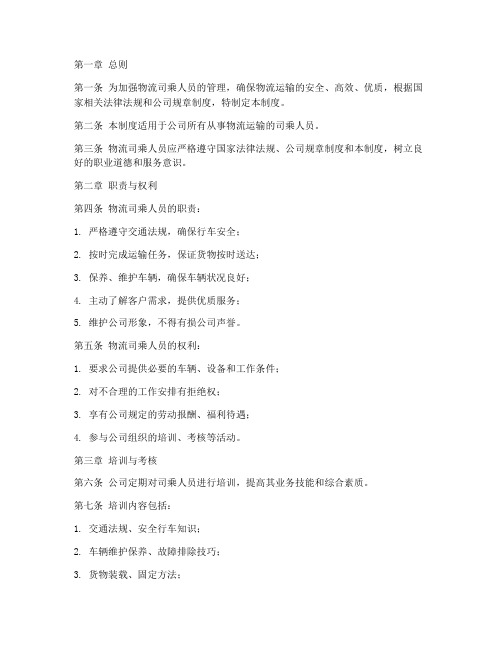 第一章 总则

第一条 为加强物流司乘人员的管理，确保物流运输的安全、高效、优质，根据国家相关法律法规和公司规章制度，特制定本制度。

第二条 本制度适用于公司所有从事物流运输的司乘人员。

第三条 物流司乘人员应严格遵守国家法律法规、公司规章制度和本制度，树立良好的职业道德和服务意识。

第二章 职责与权利

第四条 物流司乘人员的职责：

1. 严格遵守交通法规，确保行车安全；

2. 按时完成运输任务，保证货物按时送达；

3. 保养、维护车辆，确保车辆状况良好；

4. 主动了解客户需求，提供优质服务；

5. 维护公司形象，不得有损公司声誉。

第五条 物流司乘人员的权利：

1. 要求公司提供必要的车辆、设备和工作条件；

2. 对不合理的工作安排有拒绝权；

3. 享有公司规定的劳动报酬、福利待遇；

4. 参与公司组织的培训、考核等活动。

第三章 培训与考核

第六条 公司定期对司乘人员进行培训，提高其业务技能和综合素质。

第七条 培训内容包括：

1. 交通法规、安全行车知识；

2. 车辆维护保养、故障排除技巧；

3. 货物装载、固定方法；